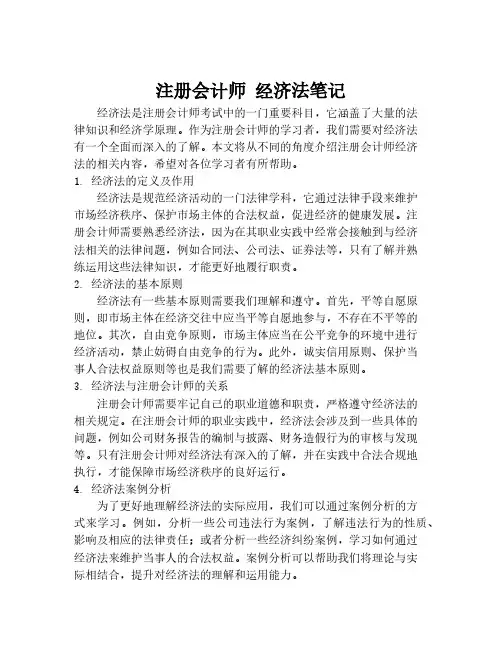 注册会计师 经济法笔记

经济法是注册会计师考试中的一门重要科目，它涵盖了大量的法律知识和经济学原理。作为注册会计师的学习者，我们需要对经济法有一个全面而深入的了解。本文将从不同的角度介绍注册会计师经济法的相关内容，希望对各位学习者有所帮助。

1. 经济法的定义及作用

经济法是规范经济活动的一门法律学科，它通过法律手段来维护市场经济秩序、保护市场主体的合法权益，促进经济的健康发展。注册会计师需要熟悉经济法，因为在其职业实践中经常会接触到与经济法相关的法律问题，例如合同法、公司法、证券法等，只有了解并熟练运用这些法律知识，才能更好地履行职责。

2. 经济法的基本原则

经济法有一些基本原则需要我们理解和遵守。首先，平等自愿原则，即市场主体在经济交往中应当平等自愿地参与，不存在不平等的地位。其次，自由竞争原则，市场主体应当在公平竞争的环境中进行经济活动，禁止妨碍自由竞争的行为。此外，诚实信用原则、保护当事人合法权益原则等也是我们需要了解的经济法基本原则。

3. 经济法与注册会计师的关系

注册会计师需要牢记自己的职业道德和职责，严格遵守经济法的相关规定。在注册会计师的职业实践中，经济法会涉及到一些具体的问题，例如公司财务报告的编制与披露、财务造假行为的审核与发现等。只有注册会计师对经济法有深入的了解，并在实践中合法合规地执行，才能保障市场经济秩序的良好运行。

4. 经济法案例分析

为了更好地理解经济法的实际应用，我们可以通过案例分析的方式来学习。例如，分析一些公司违法行为案例，了解违法行为的性质、影响及相应的法律责任；或者分析一些经济纠纷案例，学习如何通过经济法来维护当事人的合法权益。案例分析可以帮助我们将理论与实际相结合，提升对经济法的理解和运用能力。